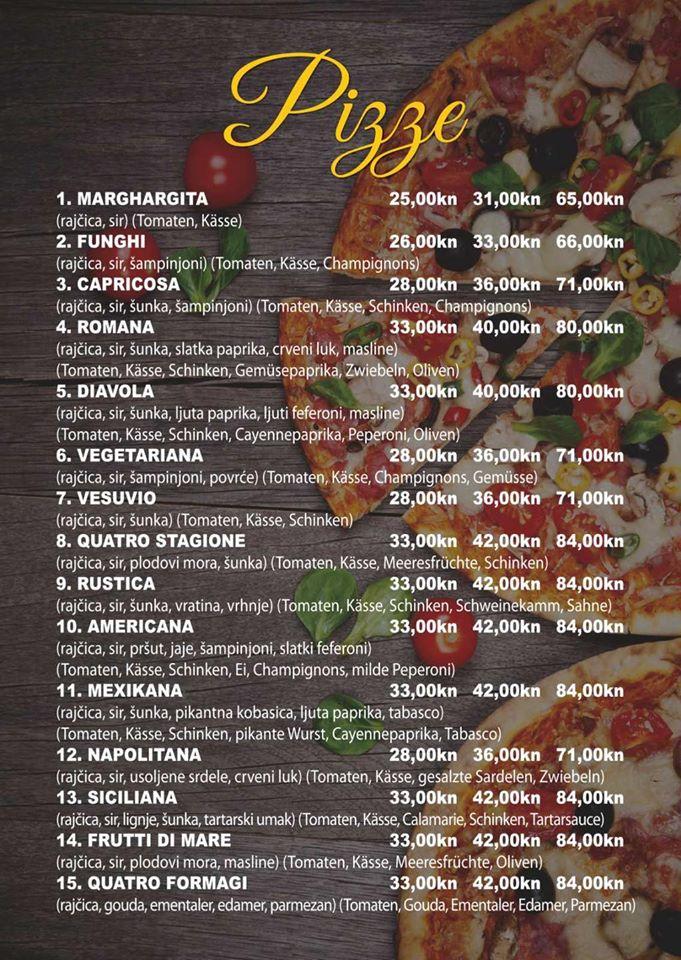 Pizze

1. MARGHARGITA 25,00kn 31,00kn 65,00kn
(rajčica, sir) (Tomaten, Kässe)
2. FUNGHI 26,00kn 33,00kn 66,00kn
(rajčica, sir, šampinjoni) (Tomaten, Kässe, Champignons)
3. CAPRICOSA 28,00kn 36,00kn 71,00kn
(rajčica, sir, šunka, šampinjoni) (Tomaten, Kässe, Schinken, Champignons)
4. ROMANA 33,00kn 40,00kn 80,00kn
(rajčica, sir, šunka, slatka paprika, crveni luk, masline)
(Tomaten, Kässe, Schinken, Gemüsepaprika, Zwiebeln, Oliven)
5. DIAVOLA 33,00kn 40,00kn 80,00kn
(rajčica, sir, šunka, ljuta paprika, ljuti feferoni, masline)
(Tomaten, Kässe, Schinken, Cayennepaprika, Peperoni, Oliven)
6. VEGETARIANA 28,00kn 36,00kn 71,00kn
(rajčica, sir, šampinjoni, povrće) (Tomaten, Kässe, Champignons, Gemüsse)
7. VESUVIO 28,00kn 36,00kn 71,00kn
(rajčica, sir, šunka) (Tomaten, Kässe, Schinken)
8. QUATRO STAGIONE 33,00kn 42,00kn 84,00kn
(rajčica, sir, plodovi mora, šunka) (Tomaten, Kässe, Meeresfrüchte, Schinken)
9. RUSTICA 33,00kn 42,00kn 84,00kn
(rajčica, sir, šunka, vratina, vrhnje) (Tomaten, Kässe, Schinken, Schweinekamm, Sahne)
10. AMERICANA 33,00kn 42,00kn 84,00kn
(rajčica, sir, pršut, jaje, šampinjoni, slatki feferoni)
(Tomaten, Kässe, Schinken, Ei, Champignons, milde Peperoni)
11. MEXIKANA 33,00kn 42,00kn 84,00kn
(rajčica, sir, šunka, pikantna kobasica, ljuta paprika, tabasco)
(Tomaten, Kässe, Schinken, pikante Wurst, Cayennepaprika, Tabasco)
12. NAPOLITANA 28,00kn 36,00kn 71,00kn
(rajčica, sir, usoljene srdele, crveni luk) (Tomaten, Kässe, gesalzte Sardelen, Zwiebeln)
13. SICILIANA 33,00kn 42,00kn 84,00kn
(rajčica, sir, lignje, šunka, tartarski umak) (Tomaten, Kässe, Calamarie, Schinken, Tartarsauce)
14. FRUTTI DI MARE 33,00kn 42,00kn 84,00kn
(rajčica, sir, plodovi mora, masline) (Tomaten, Kässe, Meeresfrüchte, Oliven)
15. QUATRO FORMAGI 33,00kn 42,00kn 84,00kn
(rajčica, gouda, ementaler, edamer, parmezan) (Tomaten, Gouda, Ementaler, Edamer, Parmezan)